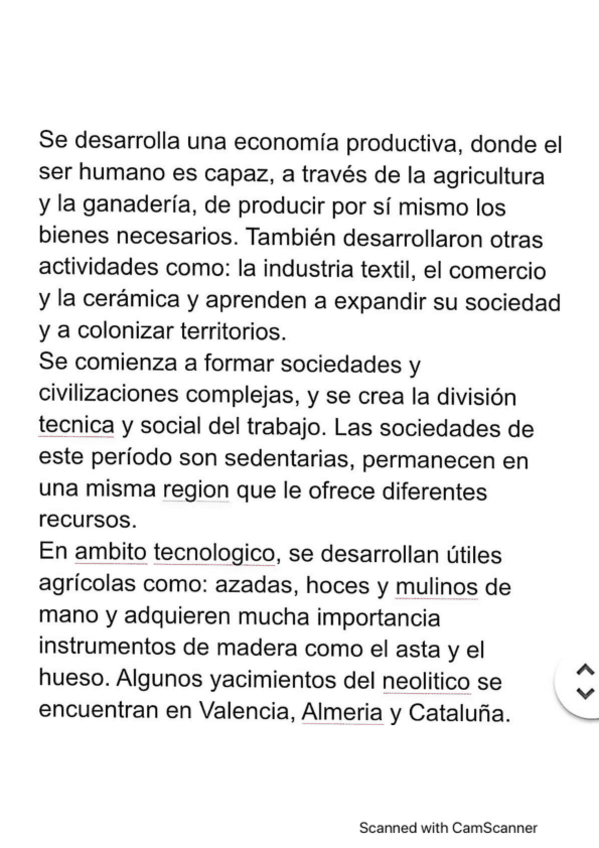 Se desarrolla una economía productiva, donde el ser humano es capaz, a través de la agricultura y la ganadería, de producir por sí mismo los bienes necesarios. También desarrollaron otras actividades como: la industria textil, el comercio y la cerámica y aprenden a expandir su sociedad y a colonizar territorios.
Se comienza a formar sociedades y civilizaciones complejas, y se crea la división tecnica y social del trabajo. Las sociedades de este período son sedentarias, permanecen en una misma region que le ofrece diferentes recursos.
En ambito tecnologico, se desarrollan útiles agrícolas como: azadas, hoces y mulinos de mano y adquieren mucha importancia instrumentos de madera como el asta y el hueso. Algunos yacimientos del neolitico se encuentran en Valencia, Almeria y Cataluña.

Scanned with CamScanner